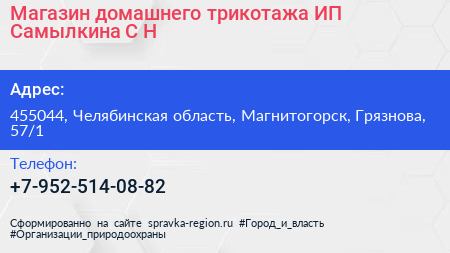 Магазин домашнего трикотажа ИП Самылкина С Н

Адрес:

455044, Челябинская область, Магнитогорск, Грязнова, 57/1

Телефон:

+7-952-514-08-82

Сформированно на сайте spravka-region.ru #Город_и_власть #Организации_природоохраны